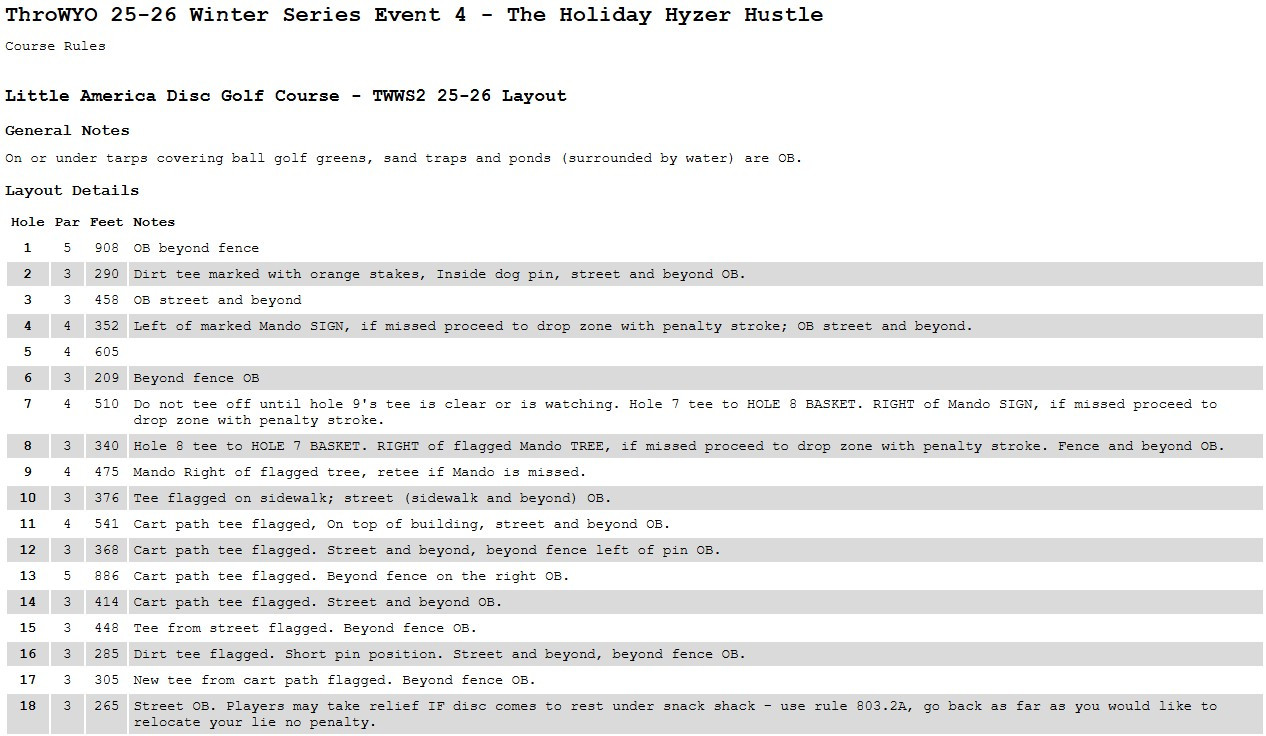 ThroWYO 25-26 Winter Series Event 4 - The Holiday Hyzer Hustle

Course Rules

Little America Disc Golf Course - TWWS2 25-26 Layout

General Notes

On or under tarps covering ball golf greens, sand traps and ponds (surrounded by water) are OB.

Layout Details

| Hole | Par | Feet | Notes |
|---|---|---|---|
| 1 | 5 | 908 | OB beyond fence |
| 2 | 3 | 290 | Dirt tee marked with orange stakes, Inside dog pin, street and beyond OB. |
| 3 | 3 | 458 | OB street and beyond |
| 4 | 4 | 352 | Left of marked Mando SIGN, if missed proceed to drop zone with penalty stroke; OB street and beyond. |
| 5 | 4 | 605 | |
| 6 | 3 | 209 | Beyond fence OB |
| 7 | 4 | 510 | Do not tee off until hole 9's tee is clear or is watching. Hole 7 tee to HOLE 8 BASKET. RIGHT of Mando SIGN, if missed proceed to drop zone with penalty stroke. |
| 8 | 3 | 340 | Hole 8 tee to HOLE 7 BASKET. RIGHT of flagged Mando TREE, if missed proceed to drop zone with penalty stroke. Fence and beyond OB. |
| 9 | 4 | 475 | Mando Right of flagged tree, retee if Mando is missed. |
| 10 | 3 | 376 | Tee flagged on sidewalk; street (sidewalk and beyond) OB. |
| 11 | 4 | 541 | Cart path tee flagged, On top of building, street and beyond OB. |
| 12 | 3 | 368 | Cart path tee flagged. Street and beyond, beyond fence left of pin OB. |
| 13 | 5 | 886 | Cart path tee flagged. Beyond fence on the right OB. |
| 14 | 3 | 414 | Cart path tee flagged. Street and beyond OB. |
| 15 | 3 | 448 | Tee from street flagged. Beyond fence OB. |
| 16 | 3 | 285 | Dirt tee flagged. Short pin position. Street and beyond, beyond fence OB. |
| 17 | 3 | 305 | New tee from cart path flagged. Beyond fence OB. |
| 18 | 3 | 265 | Street OB. Players may take relief IF disc comes to rest under snack shack - use rule 803.2A, go back as far as you would like to relocate your lie no penalty. |